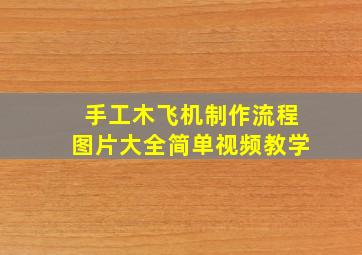 手工木飞机制作流程
图片大全简单视频教学